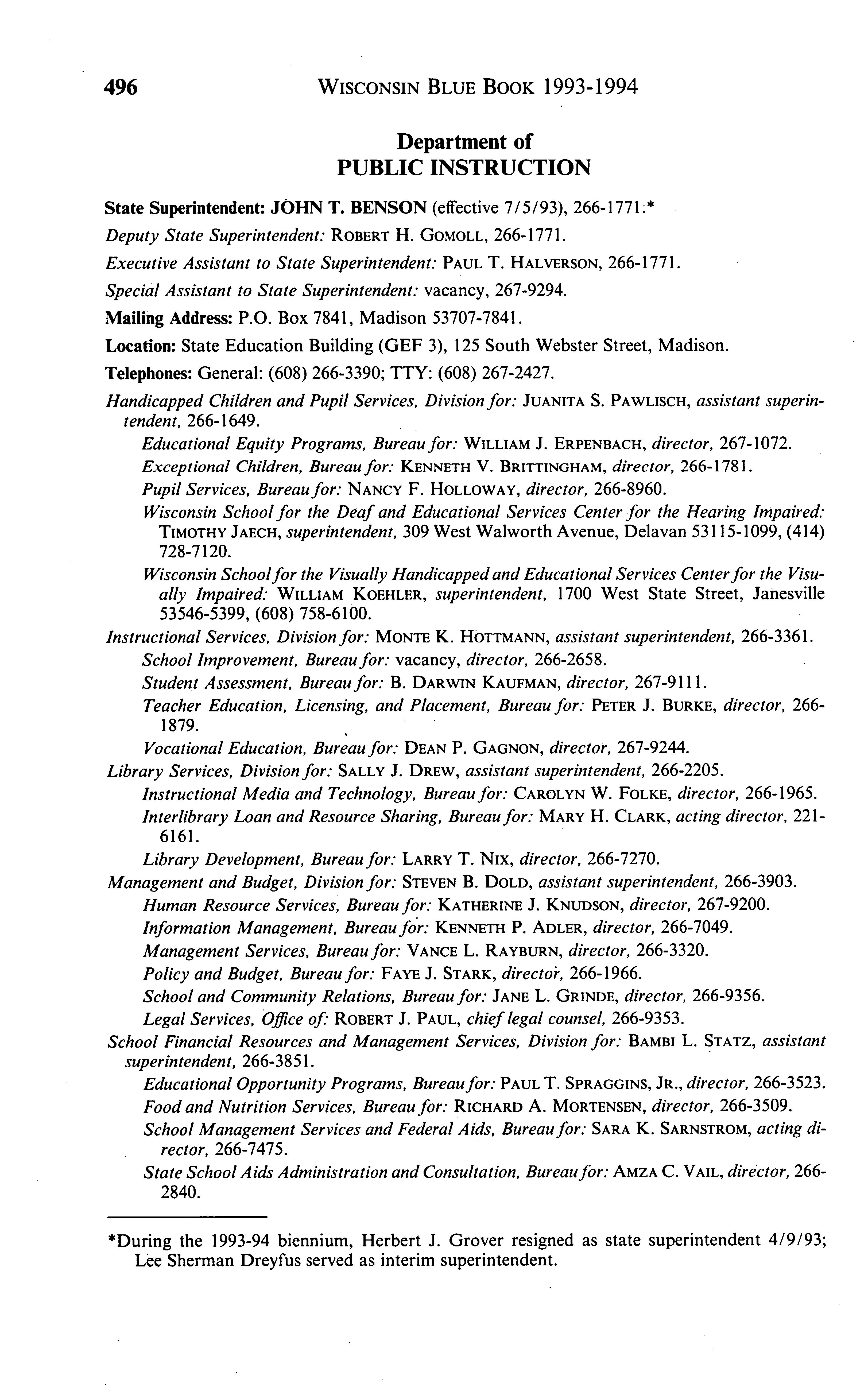 496 WISCONSIN BLUE BOOK 1993-1994

Department of
PUBLIC INSTRUCTION

State Superintendent: JOHN T. BENSON (effective 7/5/93), 266-1771.*

Deputy State Superintendent: ROBERT H. GOMOLL, 266-1771.

Executive Assistant to State Superintendent: PAUL T. HALVERSON, 266-1771.

Special Assistant to State Superintendent: vacancy, 267-9294.

Mailing Address: P.O. Box 7841, Madison 53707-7841.

Location: State Education Building (GEF 3), 125 South Webster Street, Madison.

Telephones: General: (608) 266-3390; TTY: (608) 267-2427.

Handicapped Children and Pupil Services, Division for: JUANITA S. PAWLISCH, assistant superintendent, 266-1649.

Educational Equity Programs, Bureau for: WILLIAM J. ERPENBACH, director, 267-1072.

Exceptional Children, Bureau for: KENNETH V. BRITTINGHAM, director, 266-1781.

Pupil Services, Bureau for: NANCY F. HOLLOWAY, director, 266-8960.

Wisconsin School for the Deaf and Educational Services Center for the Hearing Impaired: TIMOTHY JAECH, superintendent, 309 West Walworth Avenue, Delavan 53115-1099, (414) 728-7120.

Wisconsin School for the Visually Handicapped and Educational Services Center for the Visually Impaired: WILLIAM KOEHLER, superintendent, 1700 West State Street, Janesville 53546-5399, (608) 758-6100.

Instructional Services, Division for: MONTE K. HOTTMANN, assistant superintendent, 266-3361.

School Improvement, Bureau for: vacancy, director, 266-2658.

Student Assessment, Bureau for: B. DARWIN KAUFMAN, director, 267-9111.

Teacher Education, Licensing, and Placement, Bureau for: PETER J. BURKE, director, 266-1879.

Vocational Education, Bureau for: DEAN P. GAGNON, director, 267-9244.

Library Services, Division for: SALLY J. DREW, assistant superintendent, 266-2205.

Instructional Media and Technology, Bureau for: CAROLYN W. FOLKE, director, 266-1965.

Interlibrary Loan and Resource Sharing, Bureau for: MARY H. CLARK, acting director, 221-6161.

Library Development, Bureau for: LARRY T. NIX, director, 266-7270.

Management and Budget, Division for: STEVEN B. DOLD, assistant superintendent, 266-3903.

Human Resource Services, Bureau for: KATHERINE J. KNUDSON, director, 267-9200.

Information Management, Bureau for: KENNETH P. ADLER, director, 266-7049.

Management Services, Bureau for: VANCE L. RAYBURN, director, 266-3320.

Policy and Budget, Bureau for: FAYE J. STARK, director, 266-1966.

School and Community Relations, Bureau for: JANE L. GRINDE, director, 266-9356.

Legal Services, Office of: ROBERT J. PAUL, chief legal counsel, 266-9353.

School Financial Resources and Management Services, Division for: BAMBI L. STATZ, assistant superintendent, 266-3851.

Educational Opportunity Programs, Bureau for: PAUL T. SPRAGGINS, JR., director, 266-3523.

Food and Nutrition Services, Bureau for: RICHARD A. MORTENSEN, director, 266-3509.

School Management Services and Federal Aids, Bureau for: SARA K. SARNSTROM, acting director, 266-7475.

State School Aids Administration and Consultation, Bureau for: AMZA C. VAIL, director, 266-2840.

*During the 1993-94 biennium, Herbert J. Grover resigned as state superintendent 4/9/93; Lee Sherman Dreyfus served as interim superintendent.